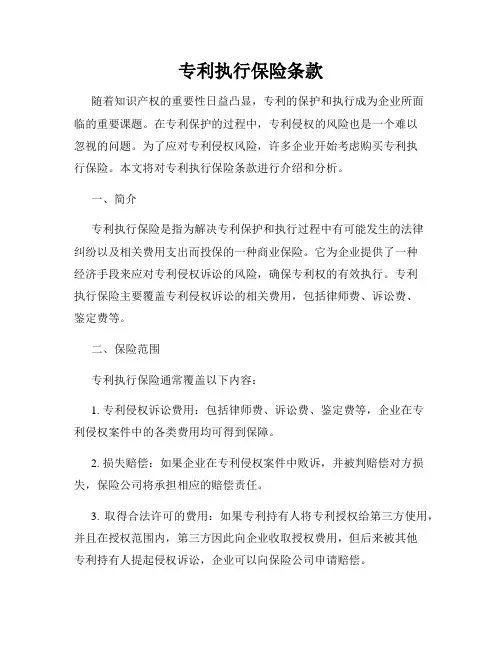 专利执行保险条款

随着知识产权的重要性日益凸显，专利的保护和执行成为企业所面临的重要课题。在专利保护的过程中，专利侵权的风险也是一个难以忽视的问题。为了应对专利侵权风险，许多企业开始考虑购买专利执行保险。本文将对专利执行保险条款进行介绍和分析。

一、简介

专利执行保险是指为解决专利保护和执行过程中有可能发生的法律纠纷以及相关费用支出而投保的一种商业保险。它为企业提供了一种经济手段来应对专利侵权诉讼的风险，确保专利权的有效执行。专利执行保险主要覆盖专利侵权诉讼的相关费用，包括律师费、诉讼费、鉴定费等。

二、保险范围

专利执行保险通常覆盖以下内容：

1. 专利侵权诉讼费用：包括律师费、诉讼费、鉴定费等，企业在专利侵权案件中的各类费用均可得到保障。

2. 损失赔偿：如果企业在专利侵权案件中败诉，并被判赔偿对方损失，保险公司将承担相应的赔偿责任。

3. 取得合法许可的费用：如果专利持有人将专利授权给第三方使用，并且在授权范围内，第三方因此向企业收取授权费用，但后来被其他专利持有人提起侵权诉讼，企业可以向保险公司申请赔偿。